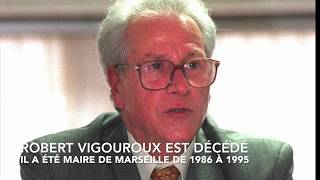 ROBERT VIGOUROUX EST DÉCÉDÉ
IL A ÉTÉ MAIRE DE MARSEILLE DE 1986 À 1995